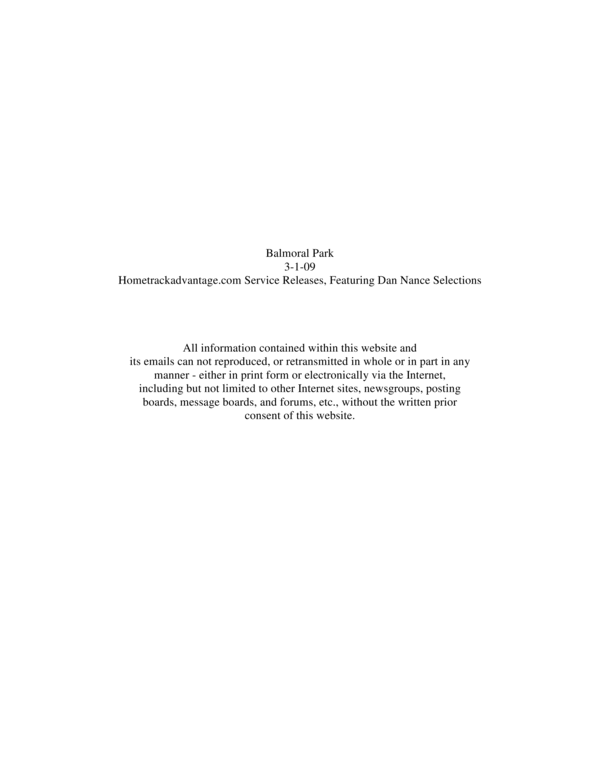 Balmoral Park
3-1-09
Hometrackadvantage.com Service Releases, Featuring Dan Nance Selections

All information contained within this website and its emails can not reproduced, or retransmitted in whole or in part in any manner - either in print form or electronically via the Internet, including but not limited to other Internet sites, newsgroups, posting boards, message boards, and forums, etc., without the written prior consent of this website.